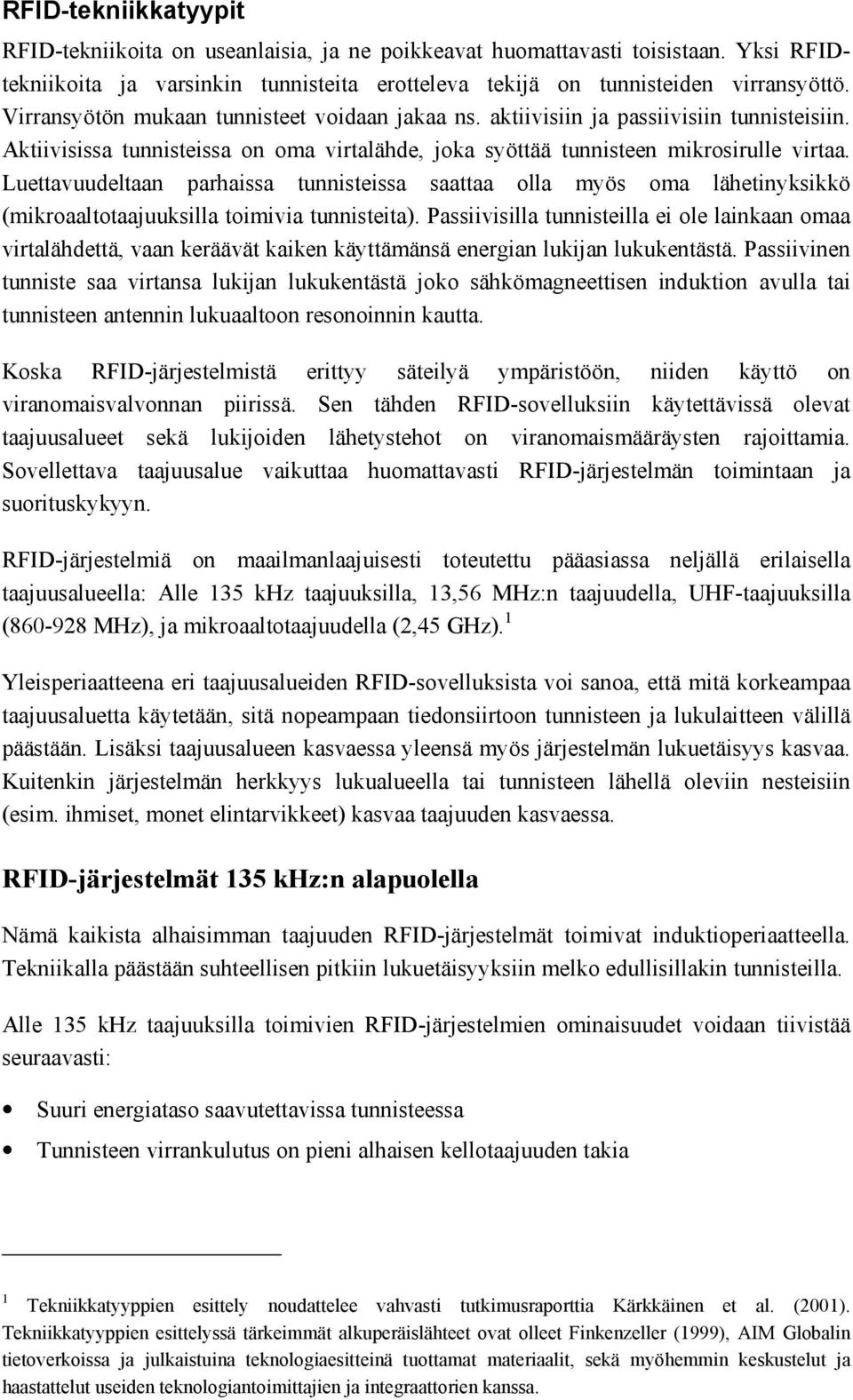 RFID-tekniikkatyypit

RFID-tekniikoita on useanlaisia, ja ne poikkeavat huomattavasti toisistaan. Yksi RFID-tekniikoita ja varsinkin tunnisteita erotteleva tekijä on tunnisteiden virransyöttö. Virransyötön mukaan tunnisteet voidaan jakaa ns. aktiivisiin ja passiivisiin tunnisteisiin. Aktiivisissa tunnisteissa on oma virtalähde, joka syöttää tunnisteen mikrosirulle virtaa. Luettavuudeltaan parhaissa tunnisteissa saattaa olla myös oma lähetinyksikkö (mikroaaltotaajuuksilla toimivia tunnisteita). Passiivisilla tunnisteilla ei ole lainkaan omaa virtalähdettä, vaan keräävät kaiken käyttämänsä energian lukijan lukukentästä. Passiivinen tunniste saa virtansa lukijan lukukentästä joko sähkömagneettisen induktion avulla tai tunnisteen antennin lukuaaltoon resonoinnin kautta.

Koska RFID-järjestelmistä erittyy säteilyä ympäristöön, niiden käyttö on viranomaisvalvonnan piirissä. Sen tähden RFID-sovelluksiin käytettävissä olevat taajuusalueet sekä lukijoiden lähetystehot on viranomaismääräysten rajoittamia. Sovellettava taajuusalue vaikuttaa huomattavasti RFID-järjestelmän toimintaan ja suorituskykyyn.

RFID-järjestelmiä on maailmanlaajuisesti toteutettu pääasiassa neljällä erilaisella taajuusalueella: Alle 135 kHz taajuuksilla, 13,56 MHz:n taajuudella, UHF-taajuuksilla (860-928 MHz), ja mikroaaltotaajuudella (2,45 GHz). $^1$

Yleisperiaatteena eri taajuusalueiden RFID-sovelluksista voi sanoa, että mitä korkeampaa taajuusaluetta käytetään, sitä nopeampaan tiedonsiirtoon tunnisteen ja lukulaitteen välillä päästään. Lisäksi taajuusalueen kasvaessa yleensä myös järjestelmän lukuetäisyys kasvaa. Kuitenkin järjestelmän herkkyys lukualueella tai tunnisteen lähellä oleviin nesteisiin (esim. ihmiset, monet elintarvikkeet) kasvaa taajuuden kasvaessa.

RFID-järjestelmät 135 kHz:n alapuolella

Nämä kaikista alhaisimman taajuuden RFID-järjestelmät toimivat induktioperiaatteella. Tekniikalla päästään suhteellisen pitkiin lukuetäisyyksiin melko edullisillakin tunnisteilla.

Alle 135 kHz taajuuksilla toimivien RFID-järjestelmien ominaisuudet voidaan tiivistää seuraavasti:

• Suuri energiataso saavutettavissa tunnisteessa
• Tunnisteen virrankulutus on pieni alhaisen kellotaajuuden takia

$^1$ Tekniikkatyyppien esittely noudattelee vahvasti tutkimusraporttia Kärkkäinen et al. (2001). Tekniikkatyyppien esittelyssä tärkeimmät alkuperäislähteet ovat olleet Finkenzeller (1999), AIM Globalin tietoverkoissa ja julkaistuina teknologiaesitteinä tuottamat materiaalit, sekä myöhemmin keskustelut ja haastattelut useiden teknologiantoimittajien ja integraattorien kanssa.